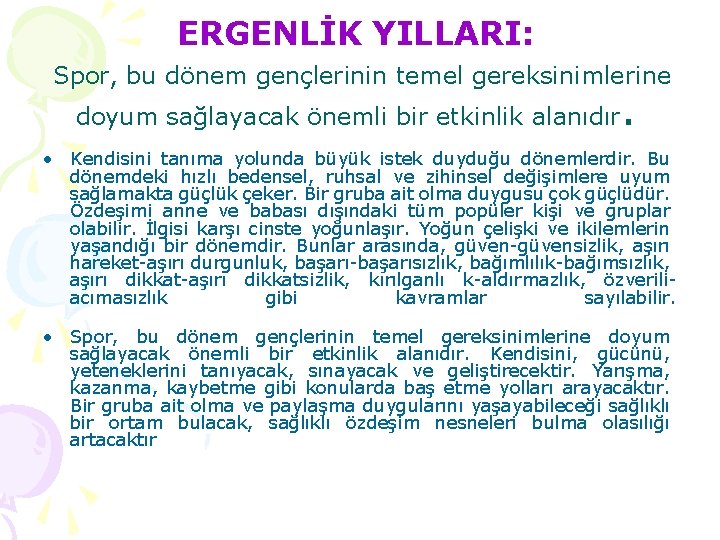 ERGENLİK YILLARI:

Spor, bu dönem gençlerinin temel gereksinimlerine doyum sağlayacak önemli bir etkinlik alanıdır.

• Kendisini tanıma yolunda büyük istek duyduğu dönemlerdir. Bu dönemdeki hızlı bedensel, ruhsal ve zihinsel değişimlere uyum sağlamakta güçlük çeker. Bir gruba ait olma duygusu çok güçlüdür. Özdeşimi anne ve babası dışındaki tüm popüler kişi ve gruplar olabilir. İlgisi karşı cinste yoğunlaşır. Yoğun çelişki ve ikilemlerin yaşandığı bir dönemdir. Bunlar arasında, güven-güvensizlik, aşırı hareket-aşırı durgunluk, başarı-başarısızlık, bağımlılık-bağımsızlık, aşırı dikkat-aşırı dikkatsizlik, kırılganlı k-aldırmazlık, özverili-acımasızlık gibi kavramlar sayılabilir.

• Spor, bu dönem gençlerinin temel gereksinimlerine doyum sağlayacak önemli bir etkinlik alanıdır. Kendisini, gücünü, yeteneklerini tanıyacak, sınayacak ve geliştirecektir. Yarışma, kazanma, kaybetme gibi konularda baş etme yolları arayacaktır. Bir gruba ait olma ve paylaşma duygularını yaşayabileceği sağlıklı bir ortam bulacak, sağlıklı özdeşim nesneleri bulma olasılığı artacaktır